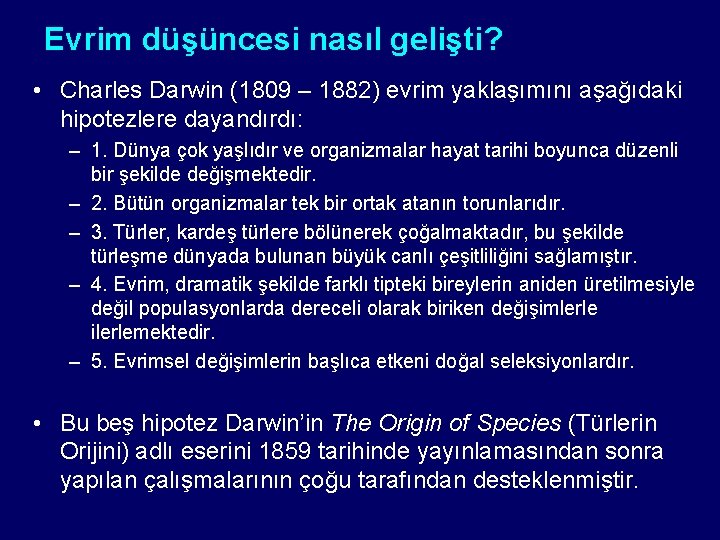 Evrim düşüncesi nasıl gelişti?

• Charles Darwin (1809 – 1882) evrim yaklaşımını aşağıdaki hipotezlere dayandırdı:

– 1. Dünya çok yaşlıdır ve organizmalar hayat tarihi boyunca düzenli bir şekilde değişmektedir.

– 2. Bütün organizmalar tek bir ortak atanın torunlarıdır.

– 3. Türler, kardeş türlere bölünerek çoğalmaktadır, bu şekilde türleşme dünyada bulunan büyük canlı çeşitliliğini sağlamıştır.

– 4. Evrim, dramatik şekilde farklı tipteki bireylerin aniden üretilmesiyle değil populasyonlarda dereceli olarak biriken değişimlerle ilerlemektedir.

– 5. Evrimsel değişimlerin başlıca etkeni doğal seleksiyonlardır.

• Bu beş hipotez Darwin'in The Origin of Species (Türlerin Orijini) adlı eserini 1859 tarihinde yayınlamasından sonra yapılan çalışmalarının çoğu tarafından desteklenmiştir.